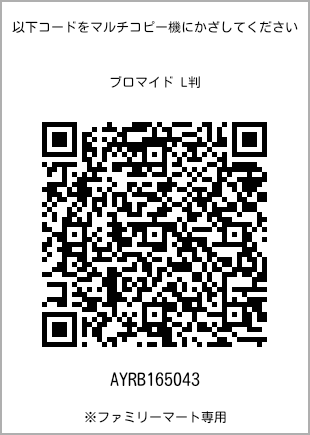 以下コードをマルチコピー機にかざしてください

ブロマイド L判

AYRB165043

※ファミリーマート専用